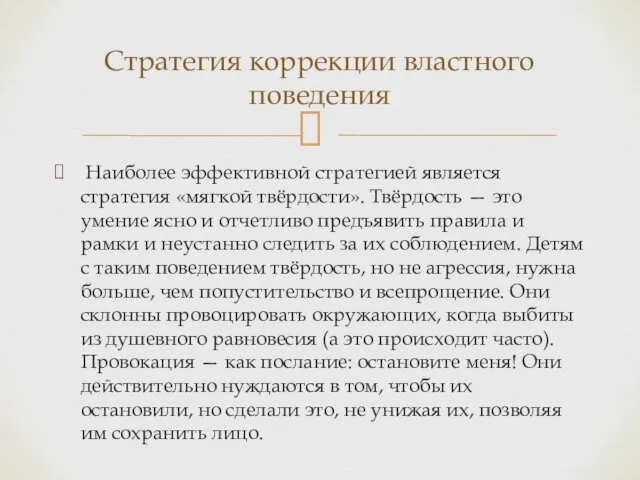 Стратегия коррекции властного поведения

 Наиболее эффективной стратегией является стратегия «мягкой твёрдости». Твёрдость — это умение ясно и отчетливо предъявить правила и рамки и неустанно следить за их соблюдением. Детям с таким поведением твёрдость, но не агрессия, нужна больше, чем попустительство и всепрощение. Они склонны провоцировать окружающих, когда выбиты из душевного равновесия (а это происходит часто). Провокация — как послание: остановите меня! Они действительно нуждаются в том, чтобы их остановили, но сделали это, не унижая их, позволяя им сохранить лицо.